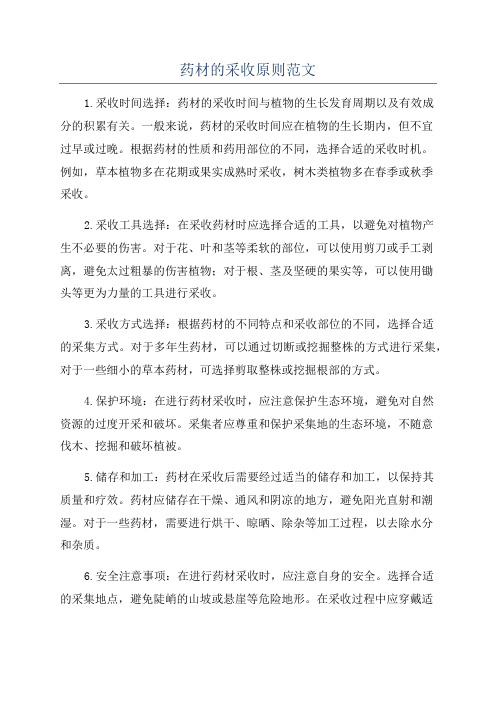 药材的采收原则范文

1.采收时间选择：药材的采收时间与植物的生长发育周期以及有效成分的积累有关。一般来说，药材的采收时间应在植物的生长期内，但不宜过早或过晚。根据药材的性质和药用部位的不同，选择合适的采收时机。例如，草本植物多在花期或果实成熟时采收，树木类植物多在春季或秋季采收。

2.采收工具选择：在采收药材时应选择合适的工具，以避免对植物产生不必要的伤害。对于花、叶和茎等柔软的部位，可以使用剪刀或手工剥离，避免太过粗暴的伤害植物；对于根、茎及坚硬的果实等，可以使用锄头等更为力量的工具进行采收。

3.采收方式选择：根据药材的不同特点和采收部位的不同，选择合适的采集方式。对于多年生药材，可以通过切断或挖掘整株的方式进行采集，对于一些细小的草本药材，可选择剪取整株或挖掘根部的方式。

4.保护环境：在进行药材采收时，应注意保护生态环境，避免对自然资源的过度开采和破坏。采集者应尊重和保护采集地的生态环境，不随意伐木、挖掘和破坏植被。

5.储存和加工：药材在采收后需要经过适当的储存和加工，以保持其质量和疗效。药材应储存在干燥、通风和阴凉的地方，避免阳光直射和潮湿。对于一些药材，需要进行烘干、晾晒、除杂等加工过程，以去除水分和杂质。

6.安全注意事项：在进行药材采收时，应注意自身的安全。选择合适的采集地点，避免陡峭的山坡或悬崖等危险地形。在采收过程中应穿戴适